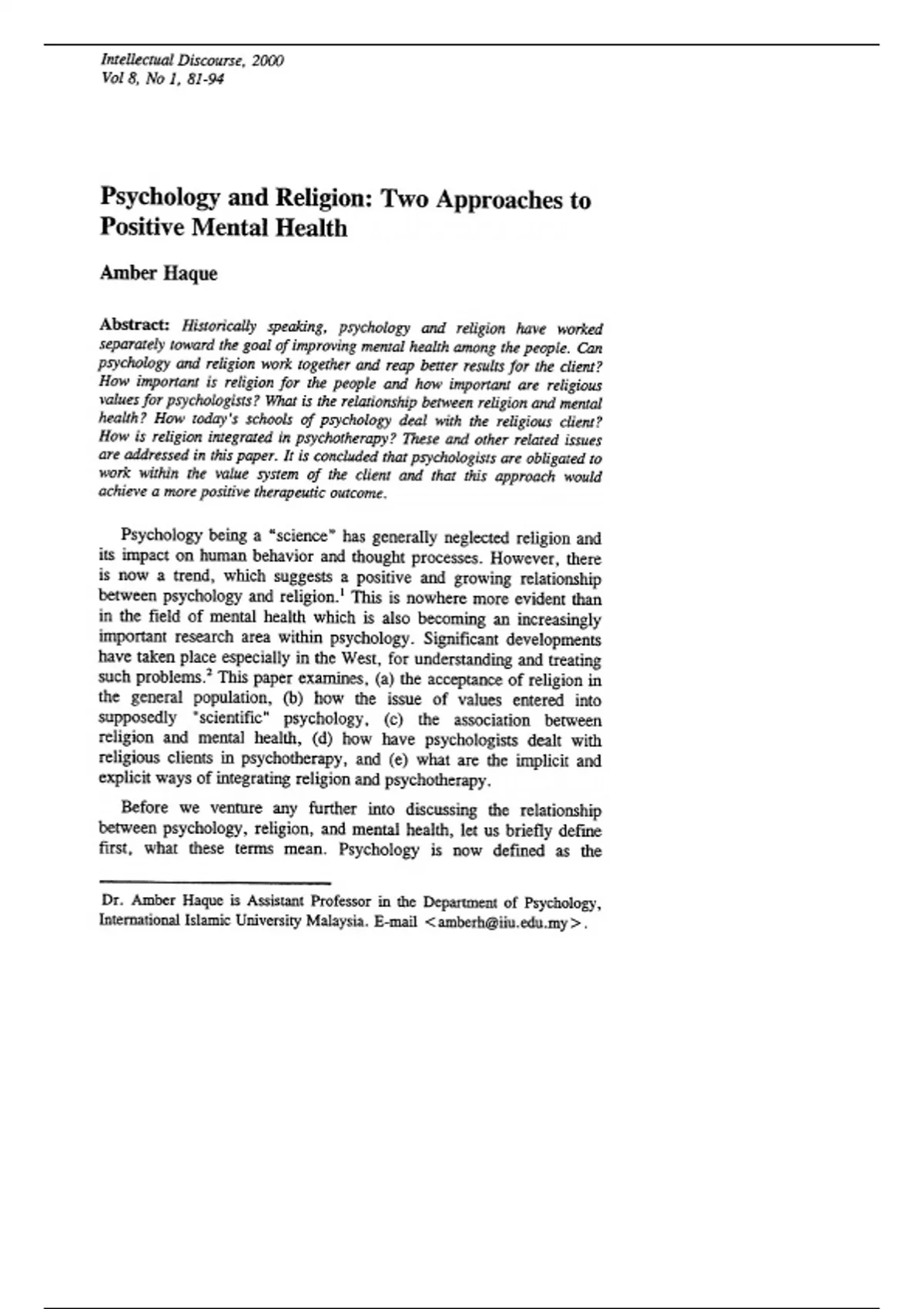 Intellectual Discourse, 2000
Vol 8, No 1, 81-94

Psychology and Religion: Two Approaches to Positive Mental Health

Amber Haque

Abstract: Historically speaking, psychology and religion have worked separately toward the goal of improving mental health among the people. Can psychology and religion work together and reap better results for the client? How important is religion for the people and how important are religious values for psychologists? What is the relationship between religion and mental health? How today's schools of psychology deal with the religious client? How is religion integrated in psychotherapy? These and other related issues are addressed in this paper. It is concluded that psychologists are obligated to work within the value system of the client and that this approach would achieve a more positive therapeutic outcome.

Psychology being a "science" has generally neglected religion and its impact on human behavior and thought processes. However, there is now a trend, which suggests a positive and growing relationship between psychology and religion.$^1$ This is nowhere more evident than in the field of mental health which is also becoming an increasingly important research area within psychology. Significant developments have taken place especially in the West, for understanding and treating such problems.$^2$ This paper examines, (a) the acceptance of religion in the general population, (b) how the issue of values entered into supposedly "scientific" psychology, (c) the association between religion and mental health, (d) how have psychologists dealt with religious clients in psychotherapy, and (e) what are the implicit and explicit ways of integrating religion and psychotherapy.

Before we venture any further into discussing the relationship between psychology, religion, and mental health, let us briefly define first, what these terms mean. Psychology is now defined as the

Dr. Amber Haque is Assistant Professor in the Department of Psychology, International Islamic University Malaysia. E-mail <amberh@iiu.edu.my>.